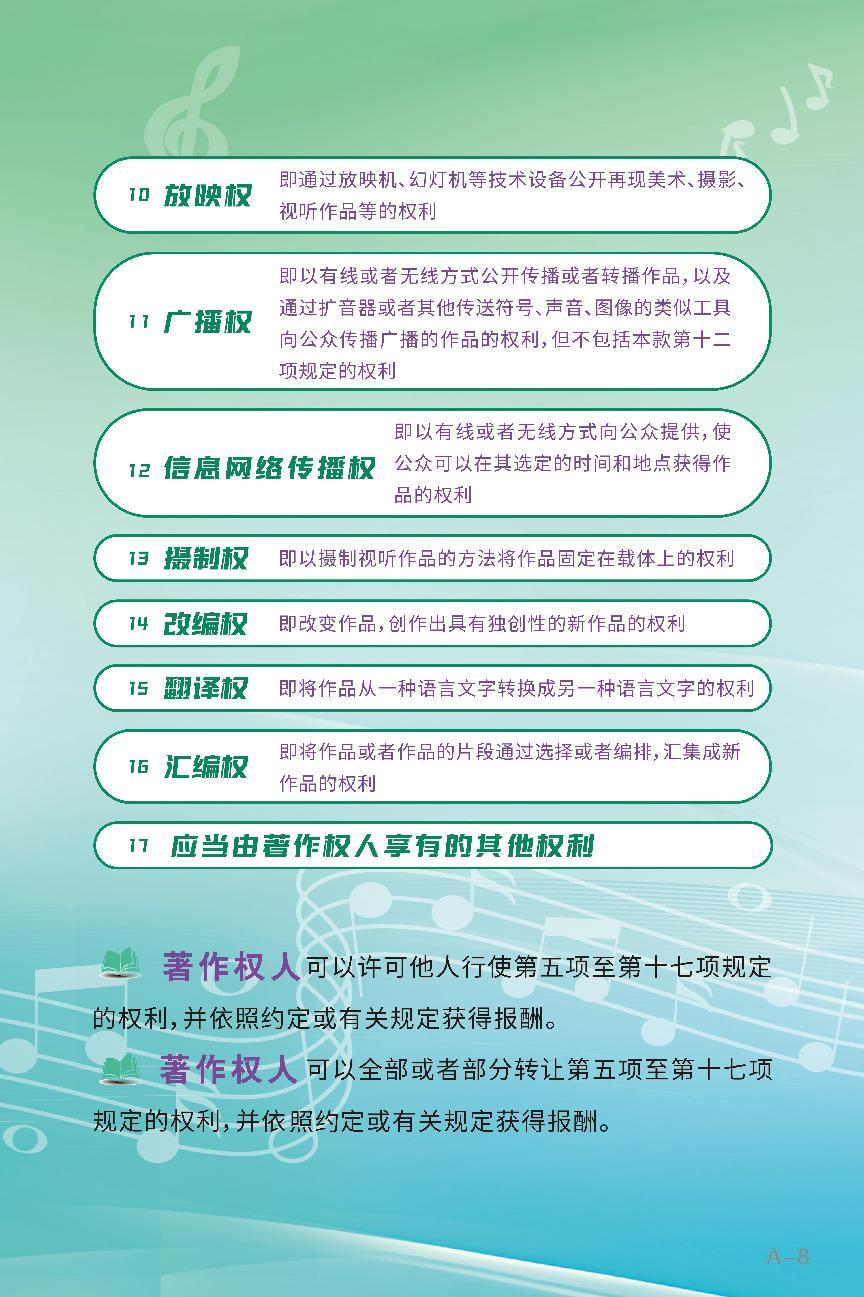 10 放映权 即通过放映机、幻灯机等技术设备公开再现美术、摄影、视听作品等的权利

11 广播权 即以有线或者无线方式公开传播或者转播作品，以及通过扩音器或者其他传送符号、声音、图像的类似工具向公众传播广播的作品的权利，但不包括本款第十二项规定的权利

12 信息网络传播权 即以有线或者无线方式向公众提供，使公众可以在其选定的时间和地点获得作品的权利

13 摄制权 即以摄制视听作品的方法将作品固定在载体上的权利

14 改编权 即改变作品，创作出具有独创性的新作品的权利

15 翻译权 即将作品从一种语言文字转换成另一种语言文字的权利

16 汇编权 即将作品或者作品的片段通过选择或者编排，汇集成新作品的权利

17 应当由著作权人享有的其他权利

著作权人可以许可他人行使第五项至第十七项规定的权利，并依照约定或有关规定获得报酬。

著作权人可以全部或者部分转让第五项至第十七项规定的权利，并依照约定或有关规定获得报酬。

A-8